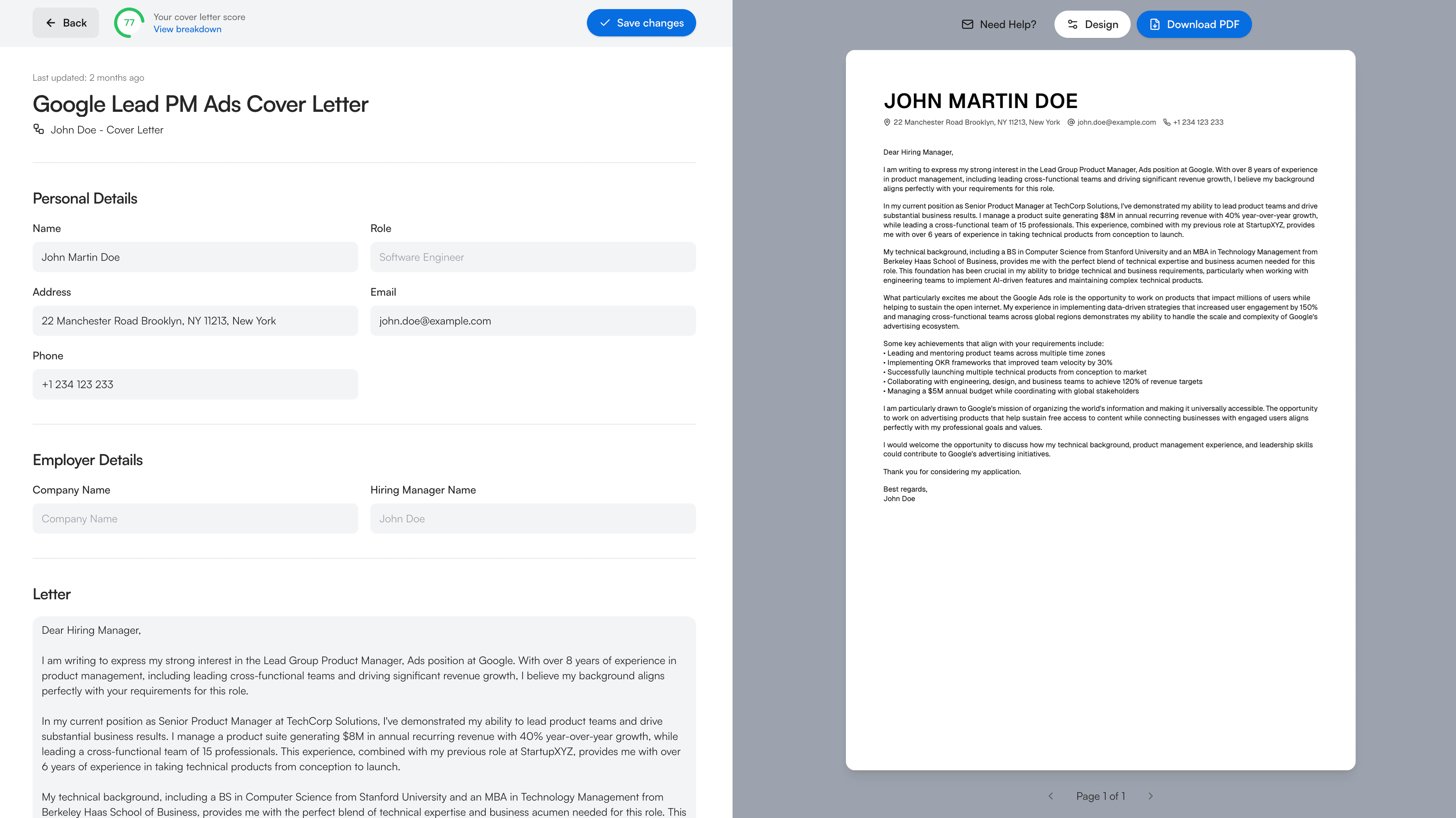 Back
77
Your cover letter score
View breakdown
Save changes

Last updated: 2 months ago

Google Lead PM Ads Cover Letter

John Doe - Cover Letter

Personal Details

Name
John Martin Doe

Role
Software Engineer

Address
22 Manchester Road Brooklyn, NY 11213, New York

Email
john.doe@example.com

Phone
+1 234 123 233

Employer Details

Company Name
Company Name

Hiring Manager Name
John Doe

Letter

Dear Hiring Manager,

I am writing to express my strong interest in the Lead Group Product Manager, Ads position at Google. With over 8 years of experience in product management, including leading cross-functional teams and driving significant revenue growth, I believe my background aligns perfectly with your requirements for this role.

In my current position as Senior Product Manager at TechCorp Solutions, I've demonstrated my ability to lead product teams and drive substantial business results. I manage a product suite generating $8M in annual recurring revenue with 40% year-over-year growth, while leading a cross-functional team of 15 professionals. This experience, combined with my previous role at StartupXYZ, provides me with over 6 years of experience in taking technical products from conception to launch.

My technical background, including a BS in Computer Science from Stanford University and an MBA in Technology Management from Berkeley Haas School of Business, provides me with the perfect blend of technical expertise and business acumen needed for this role. This

Need Help?
Design
Download PDF

JOHN MARTIN DOE
22 Manchester Road Brooklyn, NY 11213, New York john.doe@example.com +1 234 123 233

Dear Hiring Manager,

I am writing to express my strong interest in the Lead Group Product Manager, Ads position at Google. With over 8 years of experience in product management, including leading cross-functional teams and driving significant revenue growth, I believe my background aligns perfectly with your requirements for this role.

In my current position as Senior Product Manager at TechCorp Solutions, I've demonstrated my ability to lead product teams and drive substantial business results. I manage a product suite generating $8M in annual recurring revenue with 40% year-over-year growth, while leading a cross-functional team of 15 professionals. This experience, combined with my previous role at StartupXYZ, provides me with over 6 years of experience in taking technical products from conception to launch.

My technical background, including a BS in Computer Science from Stanford University and an MBA in Technology Management from Berkeley Haas School of Business, provides me with the perfect blend of technical expertise and business acumen needed for this role. This foundation has been crucial in my ability to bridge technical and business requirements, particularly when working with engineering teams to implement AI-driven features and maintaining complex technical products.

What particularly excites me about the Google Ads role is the opportunity to work on products that impact millions of users while helping to sustain the open internet. My experience in implementing data-driven strategies that increased user engagement by 150% and managing cross-functional teams across global regions demonstrates my ability to handle the scale and complexity of Google's advertising ecosystem.

Some key achievements that align with your requirements include:
• Leading and mentoring product teams across multiple time zones
• Implementing OKR frameworks that improved team velocity by 30%
• Successfully launching multiple technical products from conception to market
• Collaborating with engineering, design, and business teams to achieve 120% of revenue targets
• Managing a $5M annual budget while coordinating with global stakeholders

I am particularly drawn to Google's mission of organizing the world's information and making it universally accessible. The opportunity to work on advertising products that help sustain free access to content while connecting businesses with engaged users aligns perfectly with my professional goals and values.

I would welcome the opportunity to discuss how my technical background, product management experience, and leadership skills could contribute to Google's advertising initiatives.

Thank you for considering my application.

Best regards,
John Doe

Page 1 of 1